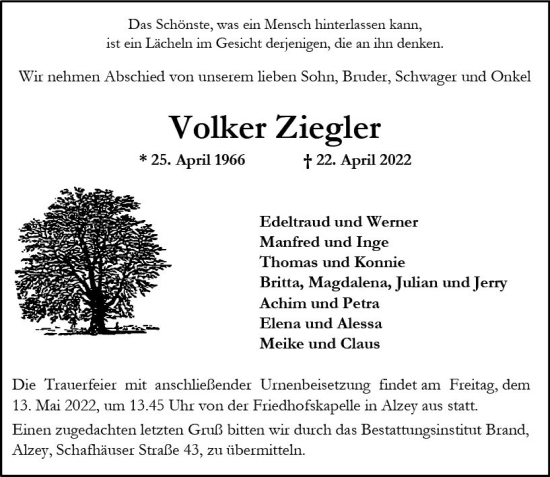 Das Schönste, was ein Mensch hinterlassen kann,
ist ein Lächeln im Gesicht derjenigen, die an ihn denken.

Wir nehmen Abschied von unserem lieben Sohn, Bruder, Schwager und Onkel

Volker Ziegler

* 25. April 1966 † 22. April 2022

Edeltraud und Werner
Manfred und Inge
Thomas und Konnie
Britta, Magdalena, Julian und Jerry
Achim und Petra
Elena und Alessa
Meike und Claus

Die Trauerfeier mit anschließender Urnenbeisetzung findet am Freitag, dem 13. Mai 2022, um 13.45 Uhr von der Friedhofskapelle in Alzey aus statt.

Einen zugedachten letzten Gruß bitten wir durch das Bestattungsinstitut Brand, Alzey, Schafhäuser Straße 43, zu übermitteln.